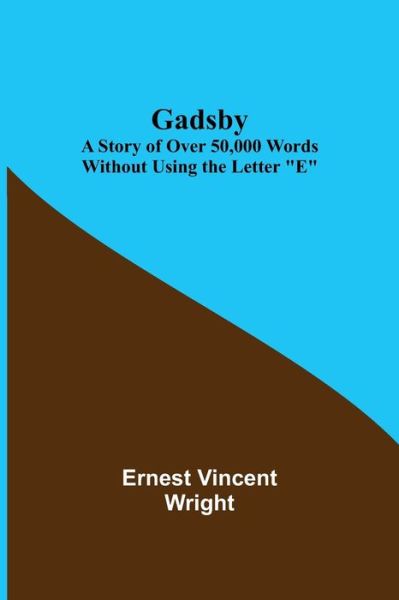 Gadsby
A Story of Over 50,000 Words Without Using the Letter "E"

Ernest Vincent Wright